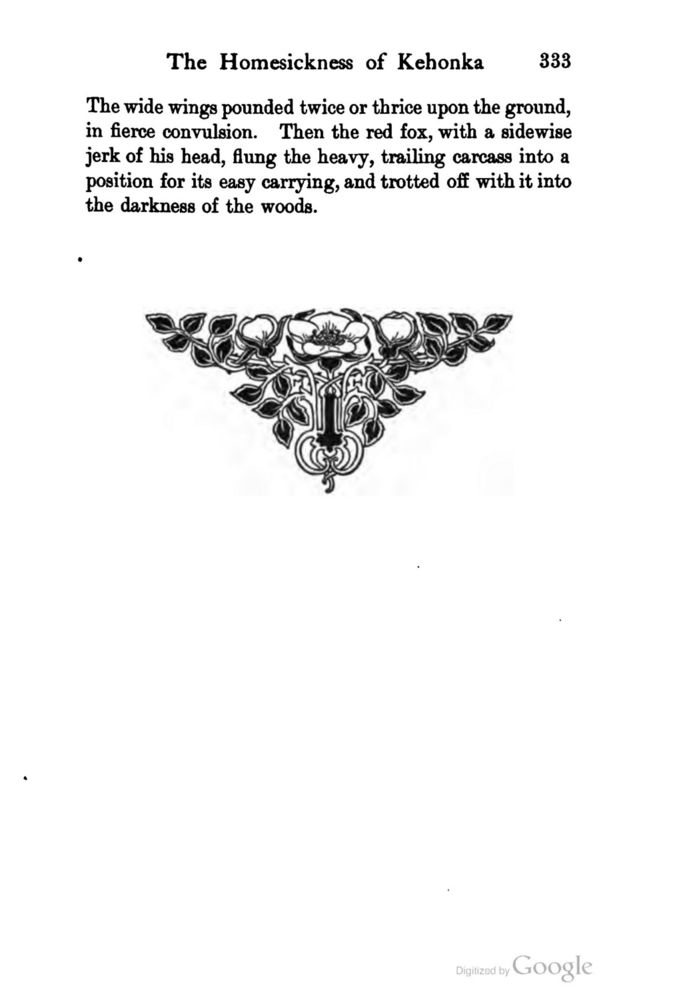 The Homesickness of Kehonka 333

The wide wings pounded twice or thrice upon the ground, in fierce convulsion. Then the red fox, with a sidewise jerk of his head, flung the heavy, trailing carcass into a position for its easy carrying, and trotted off with it into the darkness of the woods.

Digitized by Google